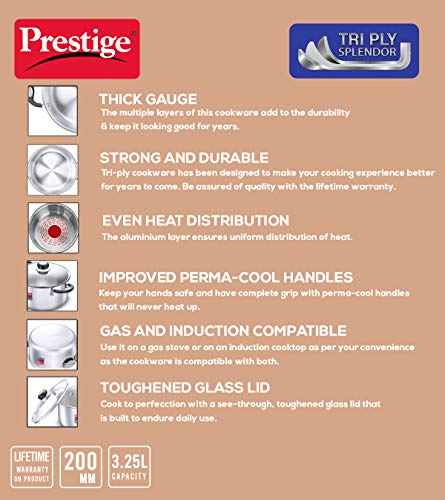 Prestige®

TRI PLY SPLENDOR

THICK GAUGE
The multiple layers of this cookware add to the durability & keep it looking good for years.

STRONG AND DURABLE
Tri-ply cookware has been designed to make your cooking experience better for years to come. Be assured of quality with the lifetime warranty.

EVEN HEAT DISTRIBUTION
The aluminium layer ensures uniform distribution of heat.

IMPROVED PERMA-COOL HANDLES
Keep your hands safe and have complete grip with perma-cool handles that will never heat up.

GAS AND INDUCTION COMPATIBLE
Use it on a gas stove or on an induction cooktop as per your convenience as the cookware is compatible with both.

TOUGHENED GLASS LID
Cook to perfecction with a see-through, toughened glass lid that is built to endure daily use.

LIFETIME WARRANTY ON PRODUCT

200 MM

3.25L CAPACITY